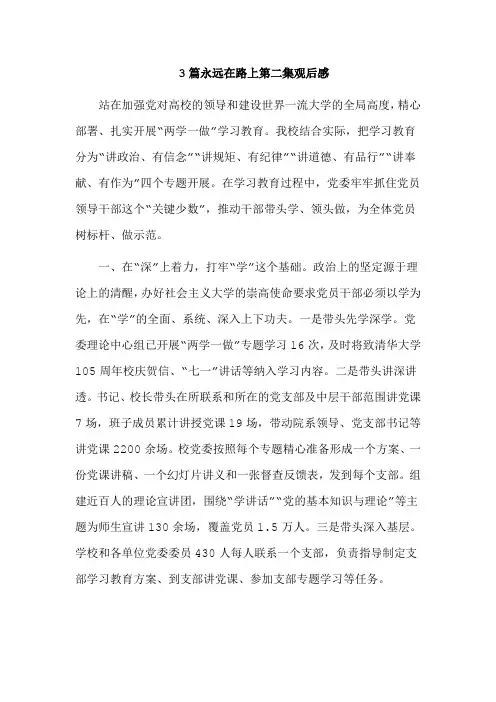 3 篇永远在路上第二集观后感

站在加强党对高校的领导和建设世界一流大学的全局高度，精心部署、扎实开展“两学一做”学习教育。我校结合实际，把学习教育分为“讲政治、有信念”“讲规矩、有纪律”“讲道德、有品行”“讲奉献、有作为”四个专题开展。在学习教育过程中，党委牢牢抓住党员领导干部这个“关键少数”，推动干部带头学、领头做，为全体党员树标杆、做示范。

一、在“深”上着力，打牢“学”这个基础。政治上的坚定源于理论上的清醒，办好社会主义大学的崇高使命要求党员干部必须以学为先，在“学”的全面、系统、深入上下功夫。一是带头先学深学。党委理论中心组已开展“两学一做”专题学习 16 次，及时将致清华大学 105 周年校庆贺信、“七一”讲话等纳入学习内容。二是带头讲深讲透。书记、校长带头在所联系和所在的党支部及中层干部范围讲党课 7 场，班子成员累计讲授党课 19 场，带动院系领导、党支部书记等讲党课 2200 余场。校党委按照每个专题精心准备形成一个方案、一份党课讲稿、一个幻灯片讲义和一张督查反馈表，发到每个支部。组建近百人的理论宣讲团，围绕“学讲话”“党的基本知识与理论”等主题为师生宣讲 130 余场，覆盖党员 1.5 万人。三是带头深入基层。学校和各单位党委委员 430 人每人联系一个支部，负责指导制定支部学习教育方案、到支部讲党课、参加支部专题学习等任务。